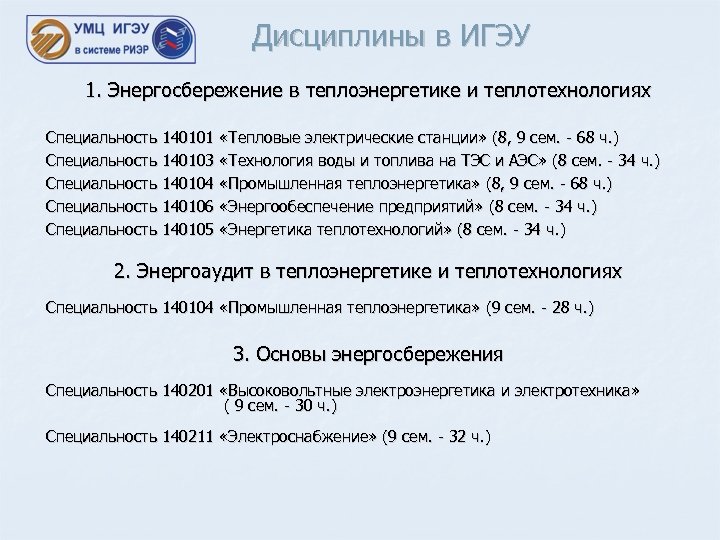 УМЦ ИГЭУ
в системе РИЭР

Дисциплины в ИГЭУ

1. Энергосбережение в теплоэнергетике и теплотехнологиях

Специальность 140101 «Тепловые электрические станции» (8, 9 сем. - 68 ч.)
Специальность 140103 «Технология воды и топлива на ТЭС и АЭС» (8 сем. - 34 ч.)
Специальность 140104 «Промышленная теплоэнергетика» (8, 9 сем. - 68 ч.)
Специальность 140106 «Энергообеспечение предприятий» (8 сем. - 34 ч.)
Специальность 140105 «Энергетика теплотехнологий» (8 сем. - 34 ч.)

2. Энергоаудит в теплоэнергетике и теплотехнологиях

Специальность 140104 «Промышленная теплоэнергетика» (9 сем. - 28 ч.)

3. Основы энергосбережения

Специальность 140201 «Высоковольтные электроэнергетика и электротехника» ( 9 сем. - 30 ч.)

Специальность 140211 «Электроснабжение» (9 сем. - 32 ч.)